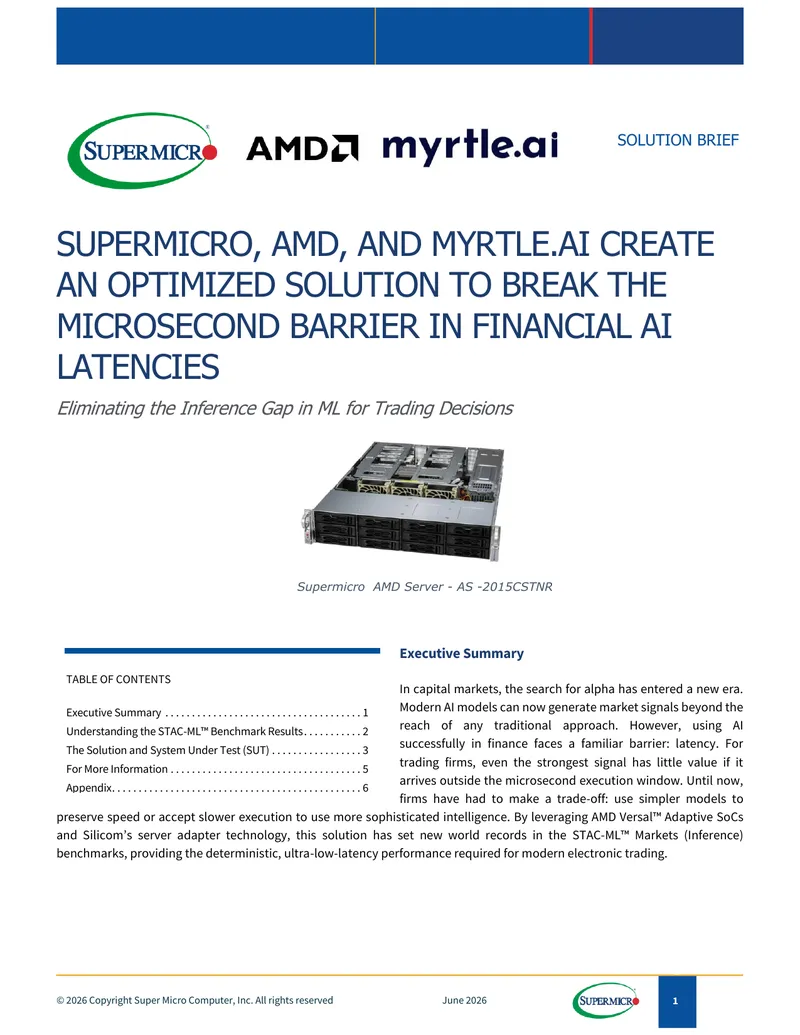 SUPERMICRO AMD myrtle.ai

SOLUTION BRIEF

SUPERMICRO, AMD, AND MYRTLE.AI CREATE AN OPTIMIZED SOLUTION TO BREAK THE MICROSECOND BARRIER IN FINANCIAL AI LATENCIES

Eliminating the Inference Gap in ML for Trading Decisions

Supermicro AMD Server - AS -2015CSTNR

TABLE OF CONTENTS

Executive Summary 1
Understanding the STAC-ML™ Benchmark Results 2
The Solution and System Under Test (SUT) 3
For More Information 5
Appendix 6

Executive Summary

In capital markets, the search for alpha has entered a new era. Modern AI models can now generate market signals beyond the reach of any traditional approach. However, using AI successfully in finance faces a familiar barrier: latency. For trading firms, even the strongest signal has little value if it arrives outside the microsecond execution window. Until now, firms have had to make a trade-off: use simpler models to preserve speed or accept slower execution to use more sophisticated intelligence. By leveraging AMD Versal™ Adaptive SoCs and Silicom's server adapter technology, this solution has set new world records in the STAC-ML™ Markets (Inference) benchmarks, providing the deterministic, ultra-low-latency performance required for modern electronic trading.

© 2026 Copyright Super Micro Computer, Inc. All rights reserved

June 2026

SUPERMICRO

1